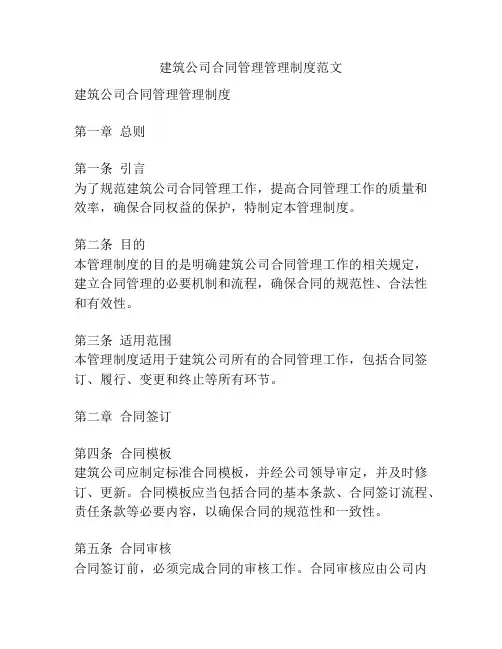 建筑公司合同管理管理制度范文

建筑公司合同管理管理制度

第一章 总则

第一条 引言
为了规范建筑公司合同管理工作，提高合同管理工作的质量和效率，确保合同权益的保护，特制定本管理制度。

第二条 目的
本管理制度的目的是明确建筑公司合同管理工作的相关规定，建立合同管理的必要机制和流程，确保合同的规范性、合法性和有效性。

第三条 适用范围
本管理制度适用于建筑公司所有的合同管理工作，包括合同签订、履行、变更和终止等所有环节。

第二章 合同签订

第四条 合同模板
建筑公司应制定标准合同模板，并经公司领导审定，并及时修订、更新。合同模板应当包括合同的基本条款、合同签订流程、责任条款等必要内容，以确保合同的规范性和一致性。

第五条 合同审核
合同签订前，必须完成合同的审核工作。合同审核应由公司内